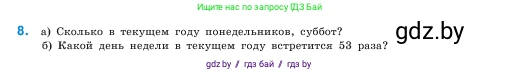 Ищите нас по запросу ГДЗ Бай

8. а) Сколько в текущем году понедельников, суббот?
б) Какой день недели в текущем году встретится 53 раза?

gdz.by

gdz by / гдз бай / гдз by